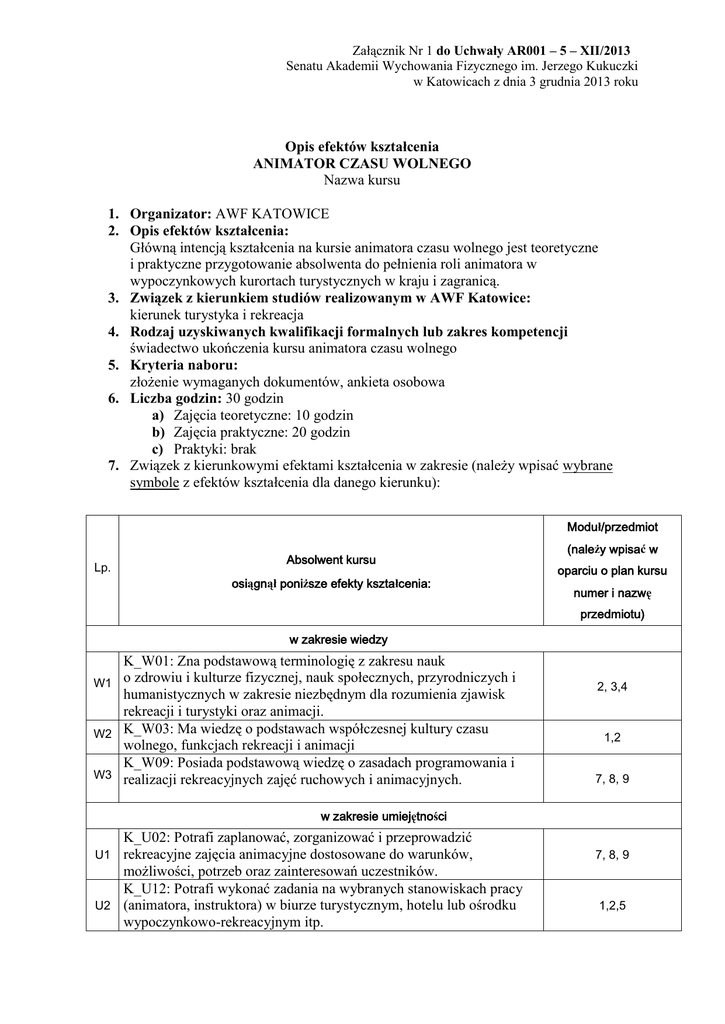 Załącznik Nr 1 do Uchwały AR001 – 5 – XII/2013
Senatu Akademii Wychowania Fizycznego im. Jerzego Kukuczki
w Katowicach z dnia 3 grudnia 2013 roku

Opis efektów kształcenia
ANIMATOR CZASU WOLNEGO
Nazwa kursu

1. Organizator: AWF KATOWICE
2. Opis efektów kształcenia:
Główną intencją kształcenia na kursie animatora czasu wolnego jest teoretyczne i praktyczne przygotowanie absolwenta do pełnienia roli animatora w wypoczynkowych kurortach turystycznych w kraju i zagranicą.
3. Związek z kierunkiem studiów realizowanym w AWF Katowice:
kierunek turystyka i rekreacja
4. Rodzaj uzyskiwanych kwalifikacji formalnych lub zakres kompetencji
świadectwo ukończenia kursu animatora czasu wolnego
5. Kryteria naboru:
złożenie wymaganych dokumentów, ankieta osobowa
6. Liczba godzin: 30 godzin
a) Zajęcia teoretyczne: 10 godzin
b) Zajęcia praktyczne: 20 godzin
c) Praktyki: brak
7. Związek z kierunkowymi efektami kształcenia w zakresie (należy wpisać wybrane symbole z efektów kształcenia dla danego kierunku):

| Lp. | Absolwent kursu osiągnął poniższe efekty kształcenia: | Moduł/przedmiot (należy wpisać w oparciu o plan kursu numer i nazwę przedmiotu) |
|---|---|---|
| w zakresie wiedzy | | |
| W1 | K_W01: Zna podstawową terminologię z zakresu nauk o zdrowiu i kulturze fizycznej, nauk społecznych, przyrodniczych i humanistycznych w zakresie niezbędnym dla rozumienia zjawisk rekreacji i turystyki oraz animacji. | 2, 3,4 |
| W2 | K_W03: Ma wiedzę o podstawach współczesnej kultury czasu wolnego, funkcjach rekreacji i animacji | 1,2 |
| W3 | K_W09: Posiada podstawową wiedzę o zasadach programowania i realizacji rekreacyjnych zajęć ruchowych i animacyjnych. | 7, 8, 9 |
| w zakresie umiejętności | | |
| U1 | K_U02: Potrafi zaplanować, zorganizować i przeprowadzić rekreacyjne zajęcia animacyjne dostosowane do warunków, możliwości, potrzeb oraz zainteresowań uczestników. | 7, 8, 9 |
| U2 | K_U12: Potrafi wykonać zadania na wybranych stanowiskach pracy (animatora, instruktora) w biurze turystycznym, hotelu lub ośrodku wypoczynkowo-rekreacyjnym itp. | 1,2,5 |